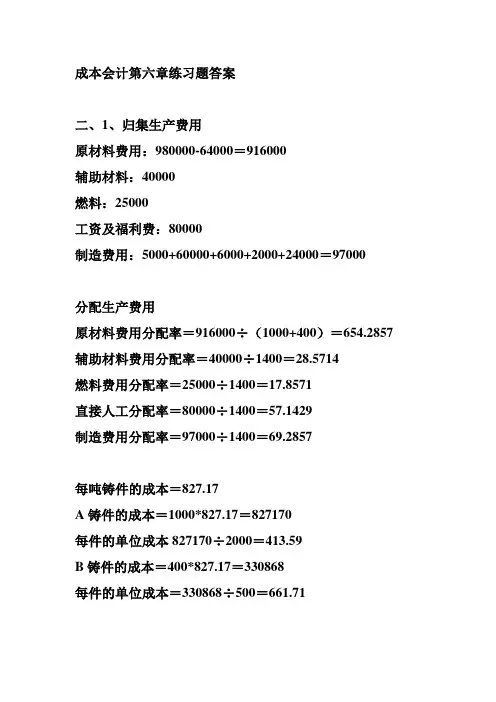 成本会计第六章练习题答案

二、1、归集生产费用
原材料费用：980000-64000＝916000
辅助材料：40000
燃料：25000
工资及福利费：80000
制造费用：5000+60000+6000+2000+24000＝97000

分配生产费用
原材料费用分配率＝916000÷（1000+400）＝654.2857
辅助材料费用分配率＝40000÷1400＝28.5714
燃料费用分配率＝25000÷1400＝17.8571
直接人工分配率＝80000÷1400＝57.1429
制造费用分配率＝97000÷1400＝69.2857

每吨铸件的成本＝827.17
A 铸件的成本＝1000*827.17＝827170
每件的单位成本 827170÷2000＝413.59
B 铸件的成本＝400*827.17＝330868
每件的单位成本＝330868÷500＝661.71